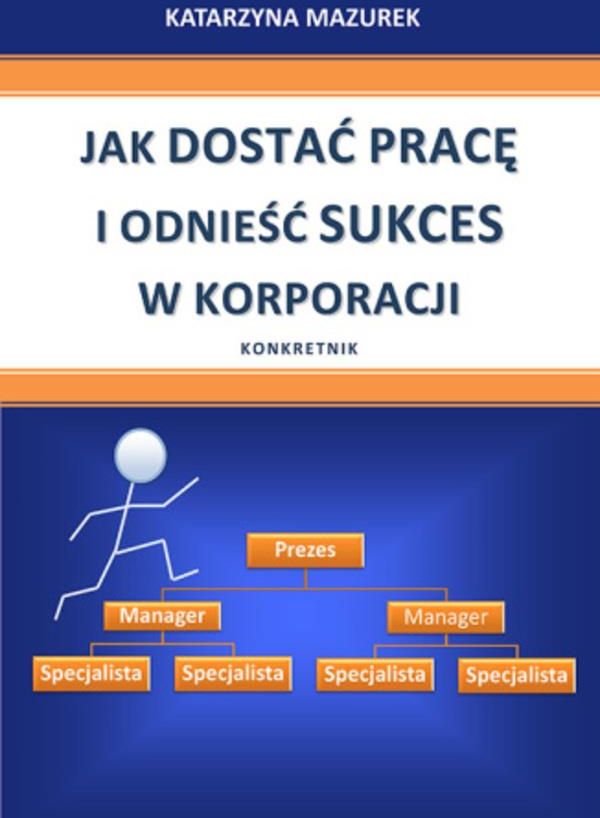 KATARZYNA MAZUREK

JAK DOSTAĆ PRACĘ
I ODNIEŚĆ SUKCES
W KORPORACJI

KONKRETNIK

Prezes

Manager

Manager

Specjalista

Specjalista

Specjalista

Specjalista